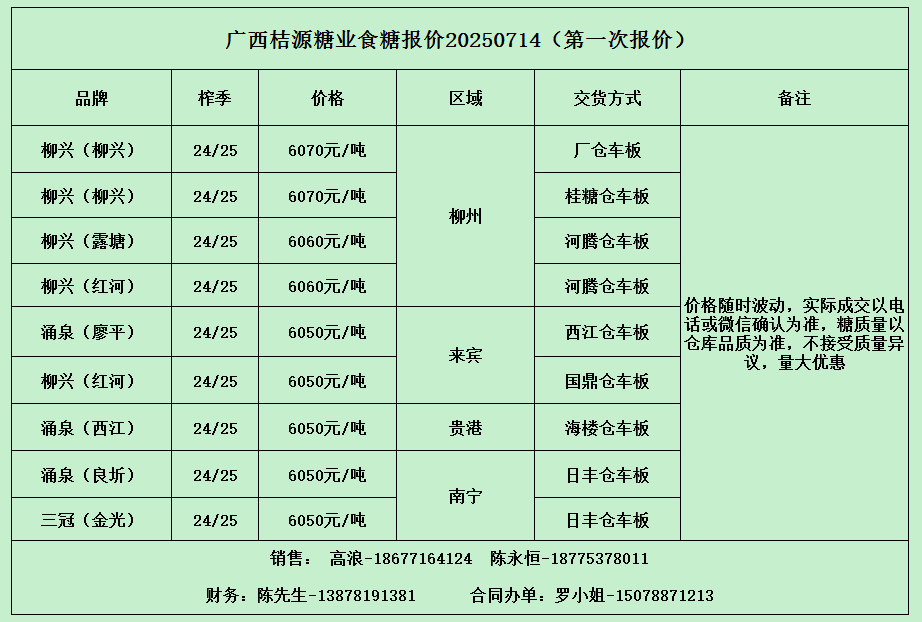 广西桔源糖业食糖报价20250714（第一次报价）

| 品牌 | 榨季 | 价格 | 区域 | 交货方式 | 备注 |
|---|---|---|---|---|---|
| 柳兴（柳兴） | 24/25 | 6070元/吨 | 柳州 | 厂仓车板 | 价格随时波动，实际成交以电话或微信确认为准，糖质量以仓库品质为准，不接受质量异议，量大优惠 |
| 柳兴（柳兴） | 24/25 | 6070元/吨 |  | 桂糖仓车板 |  |
| 柳兴（露塘） | 24/25 | 6060元/吨 |  | 河腾仓车板 |  |
| 柳兴（红河） | 24/25 | 6060元/吨 |  | 河腾仓车板 |  |
| 涌泉（廖平） | 24/25 | 6050元/吨 | 来宾 | 西江仓车板 |  |
| 柳兴（红河） | 24/25 | 6050元/吨 |  | 国鼎仓车板 |  |
| 涌泉（西江） | 24/25 | 6050元/吨 | 贵港 | 海楼仓车板 |  |
| 涌泉（良圻） | 24/25 | 6050元/吨 | 南宁 | 日丰仓车板 |  |
| 三冠（金光） | 24/25 | 6050元/吨 |  | 日丰仓车板 |  |

销售： 高浪-18677164124 陈永恒-18775378011

财务：陈先生-13878191381 合同办单：罗小姐-15078871213